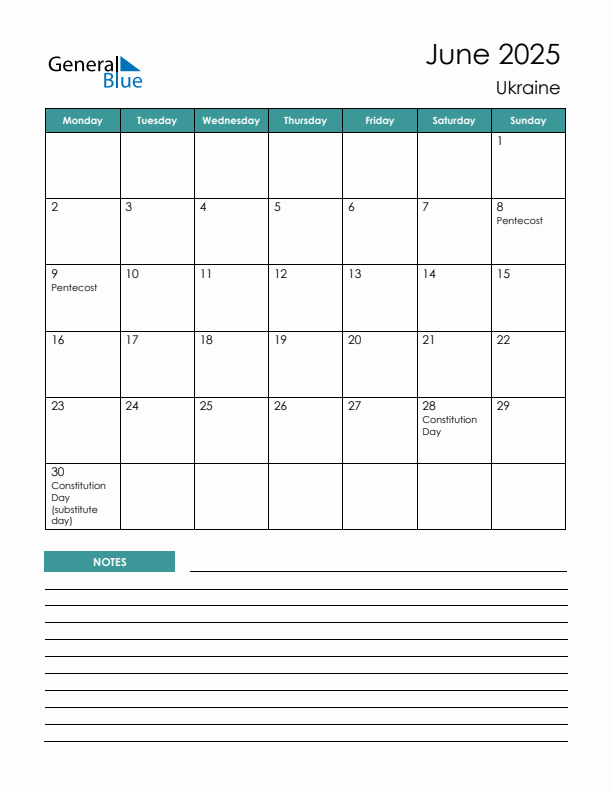 General Blue

June 2025
Ukraine

| Monday | Tuesday | Wednesday | Thursday | Friday | Saturday | Sunday |
|---|---|---|---|---|---|---|
| | | | | | | 1 |
| 2 | 3 | 4 | 5 | 6 | 7 | 8 Pentecost |
| 9 Pentecost | 10 | 11 | 12 | 13 | 14 | 15 |
| 16 | 17 | 18 | 19 | 20 | 21 | 22 |
| 23 | 24 | 25 | 26 | 27 | 28 Constitution Day | 29 |
| 30 Constitution Day (substitute day) | | | | | | |

NOTES